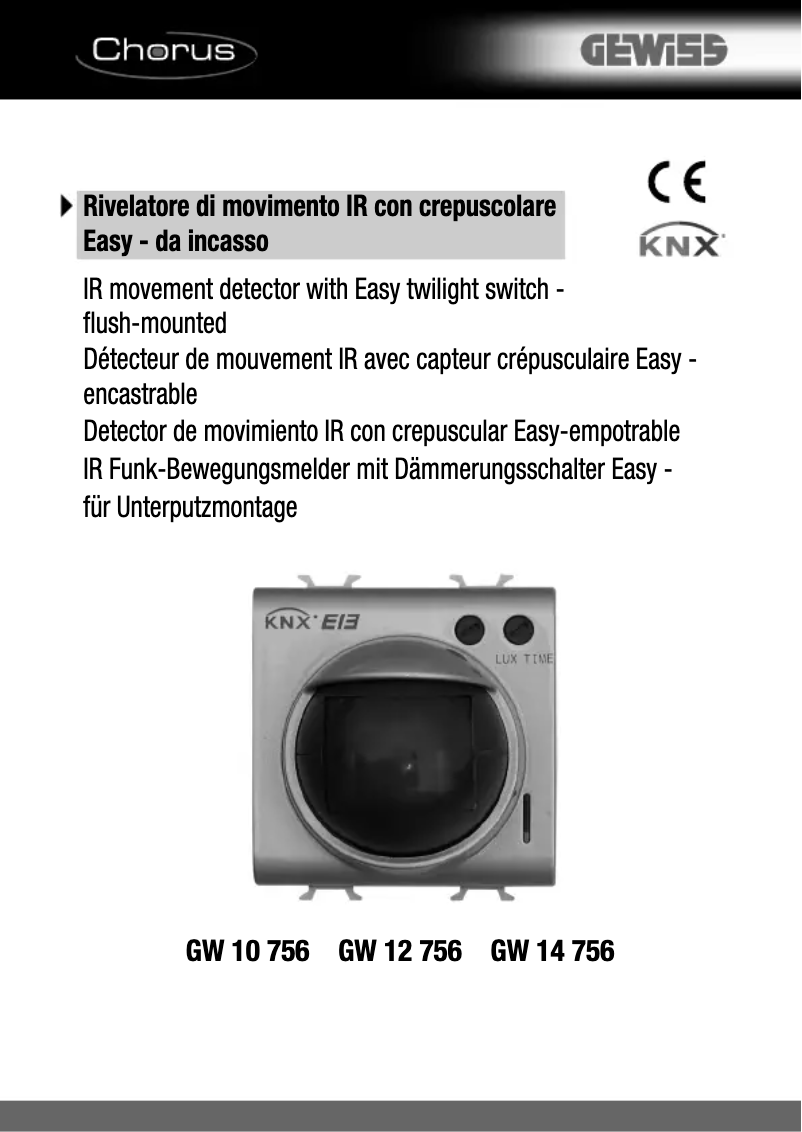 Chorus

GEWISS

CE

KNX

Rivelatore di movimento IR con crepuscolare Easy - da incasso

IR movement detector with Easy twilight switch - flush-mounted
Détecteur de mouvement IR avec capteur crépusculaire Easy - encastrable
Detector de movimiento IR con crepuscular Easy-empotrable
IR Funk-Bewegungsmelder mit Dämmerungsschalter Easy - für Unterputzmontage

KNX EIB

LUX TIME

GW 10 756 GW 12 756 GW 14 756